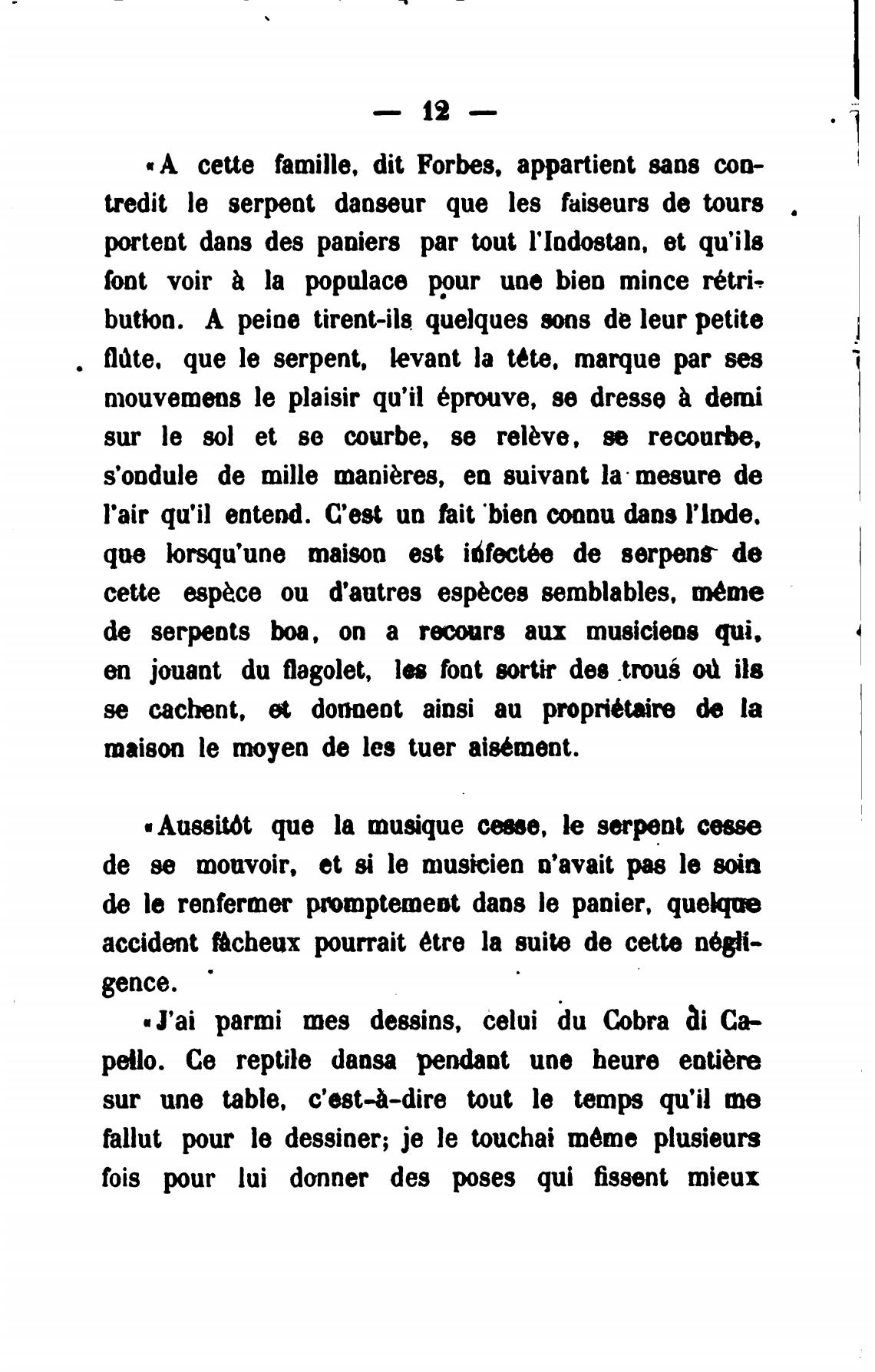 — 12 —

«A cette famille, dit Forbes, appartient sans contredit le serpent danseur que les faiseurs de tours portent dans des paniers par tout l'Indostan, et qu'ils font voir à la populace pour une bien mince rétribution. A peine tirent-ils quelques sons de leur petite flûte, que le serpent, levant la tête, marque par ses mouvemens le plaisir qu'il éprouve, se dresse à demi sur le sol et se courbe, se relève, se recourbe, s'ondule de mille manières, en suivant la mesure de l'air qu'il entend. C'est un fait bien connu dans l'Inde, que lorsqu'une maison est infectée de serpens de cette espèce ou d'autres espèces semblables, même de serpents boa, on a recours aux musiciens qui, en jouant du flagolet, les font sortir des trous où ils se cachent, et donnent ainsi au propriétaire de la maison le moyen de les tuer aisément.

«Aussitôt que la musique cesse, le serpent cesse de se mouvoir, et si le musicien n'avait pas le soin de le renfermer promptement dans le panier, quelque accident fâcheux pourrait être la suite de cette négligence.

«J'ai parmi mes dessins, celui du Cobra di Capello. Ce reptile dansa pendant une heure entière sur une table, c'est-à-dire tout le temps qu'il me fallut pour le dessiner; je le touchai même plusieurs fois pour lui donner des poses qui fissent mieux